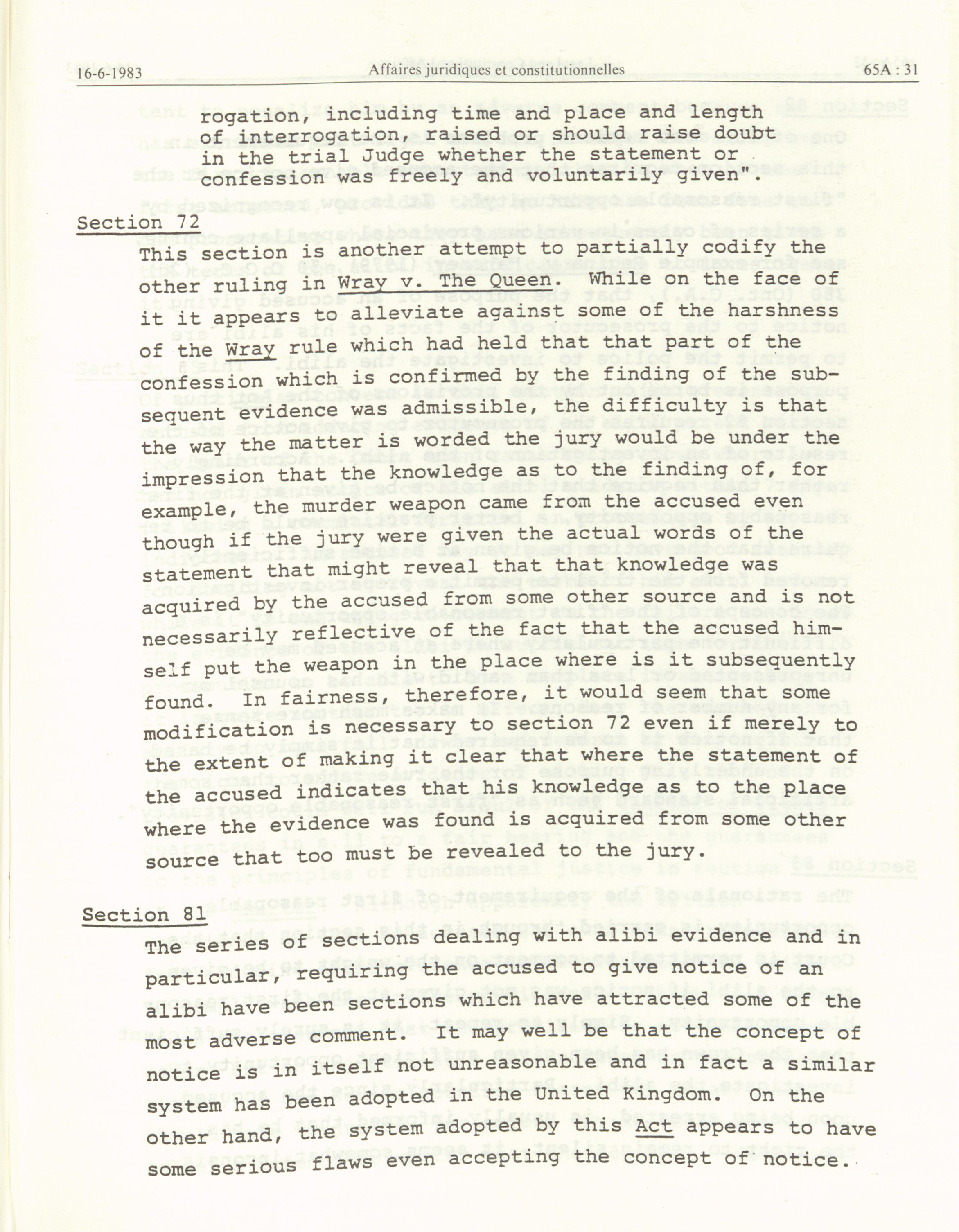 16-6-1983 Affaires juridiques et constitutionnelles 65A : 31

rogation, including time and place and length of interrogation, raised or should raise doubt in the trial Judge whether the statement or confession was freely and voluntarily given".

Section 72

This section is another attempt to partially codify the other ruling in Wray v. The Queen. While on the face of it it appears to alleviate against some of the harshness of the Wray rule which had held that that part of the confession which is confirmed by the finding of the subsequent evidence was admissible, the difficulty is that the way the matter is worded the jury would be under the impression that the knowledge as to the finding of, for example, the murder weapon came from the accused even though if the jury were given the actual words of the statement that might reveal that that knowledge was acquired by the accused from some other source and is not necessarily reflective of the fact that the accused himself put the weapon in the place where is it subsequently found. In fairness, therefore, it would seem that some modification is necessary to section 72 even if merely to the extent of making it clear that where the statement of the accused indicates that his knowledge as to the place where the evidence was found is acquired from some other source that too must be revealed to the jury.

Section 81

The series of sections dealing with alibi evidence and in particular, requiring the accused to give notice of an alibi have been sections which have attracted some of the most adverse comment. It may well be that the concept of notice is in itself not unreasonable and in fact a similar system has been adopted in the United Kingdom. On the other hand, the system adopted by this Act appears to have some serious flaws even accepting the concept of notice.